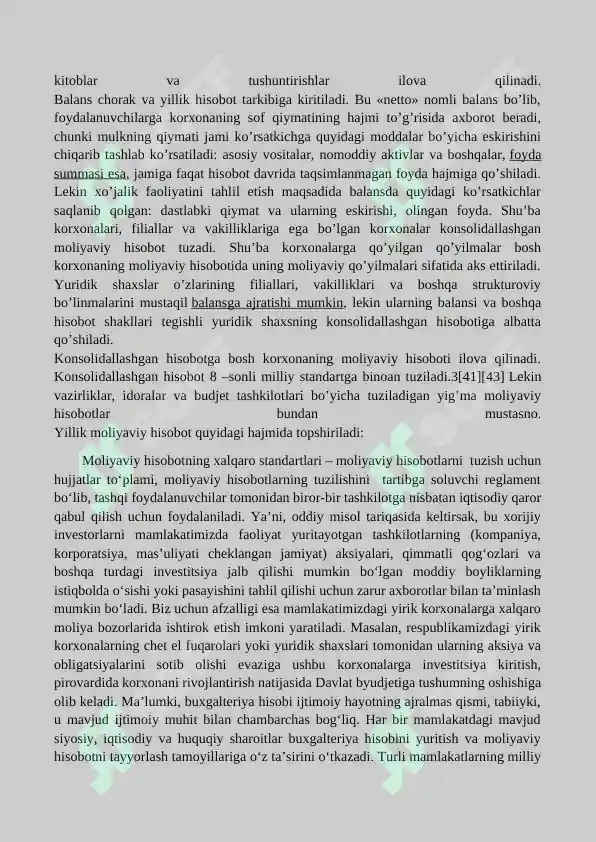 kitoblar va tushuntirishlar ilova qilinadi.

Balans chorak va yillik hisobot tarkibiga kiritiladi. Bu «netto» nomli balans bo'lib, foydalanuvchilarga korxonaning sof qiymatining hajmi to'g'risida axborot beradi, chunki mulkning qiymati jami ko'rsatkichga quyidagi moddalar bo'yicha eskirishini chiqarib tashlab ko'rsatiladi: asosiy vositalar, nomoddiy aktivlar va boshqalar, foyda summasi esa, jamiga faqat hisobot davrida taqsimlanmagan foyda hajmiga qo'shiladi. Lekin xo'jalik faoliyatini tahlil etish maqsadida balansda quyidagi ko'rsatkichlar saqlanib qolgan: dastlabki qiymat va ularning eskirishi, olingan foyda. Shu'ba korxonalari, filiallar va vakilliklariga ega bo'lgan korxonalar konsolidallashgan moliyaviy hisobot tuzadi. Shu'ba korxonalarga qo'yilgan qo'yilmalar bosh korxonaning moliyaviy hisobotida uning moliyaviy qo'yilmalari sifatida aks ettiriladi. Yuridik shaxslar o'zlarining filiallari, vakilliklari va boshqa strukturoviy bo'linmalarini mustaqil balansga ajratishi mumkin, lekin ularning balansi va boshqa hisobot shakllari tegishli yuridik shaxsning konsolidallashgan hisobotiga albatta qo'shiladi.

Konsolidallashgan hisobotga bosh korxonaning moliyaviy hisoboti ilova qilinadi. Konsolidallashgan hisobot 8 –sonli milliy standartga binoan tuziladi.3[41][43] Lekin vazirliklar, idoralar va budjet tashkilotlari bo'yicha tuziladigan yig'ma moliyaviy hisobotlar bundan mustasno.

Yillik moliyaviy hisobot quyidagi hajmida topshiriladi:

Moliyaviy hisobotning xalqaro standartlari – moliyaviy hisobotlarni tuzish uchun hujjatlar to'plami, moliyaviy hisobotlarning tuzilishini tartibga soluvchi reglament bo'lib, tashqi foydalanuvchilar tomonidan biror-bir tashkilotga nisbatan iqtisodiy qaror qabul qilish uchun foydalaniladi. Ya'ni, oddiy misol tariqasida keltirsak, bu xorijiy investorlarni mamlakatimizda faoliyat yuritayotgan tashkilotlarning (kompaniya, korporatsiya, mas'uliyati cheklangan jamiyat) aksiyalari, qimmatli qog'ozlari va boshqa turdagi investitsiya jalb qilishi mumkin bo'lgan moddiy boyliklarning istiqbolda o'sishi yoki pasayishini tahlil qilishi uchun zarur axborotlar bilan ta'minlash mumkin bo'ladi. Biz uchun afzalligi esa mamlakatimizdagi yirik korxonalarga xalqaro moliya bozorlarida ishtirok etish imkoni yaratiladi. Masalan, respublikamizdagi yirik korxonalarning chet el fuqarolari yoki yuridik shaxslari tomonidan ularning aksiya va obligatsiyalarini sotib olishi evaziga ushbu korxonalarga investitsiya kiritish, pirovardida korxonani rivojlantirish natijasida Davlat byudjetiga tushumning oshishiga olib keladi. Ma'lumki, buxgalteriya hisobi ijtimoiy hayotning ajralmas qismi, tabiiyki, u mavjud ijtimoiy muhit bilan chambarchas bog'liq. Har bir mamlakatdagi mavjud siyosiy, iqtisodiy va huquqiy sharoitlar buxgalteriya hisobini yuritish va moliyaviy hisobotni tayyorlash tamoyillariga o'z ta'sirini o'tkazadi. Turli mamlakatlarning milliy